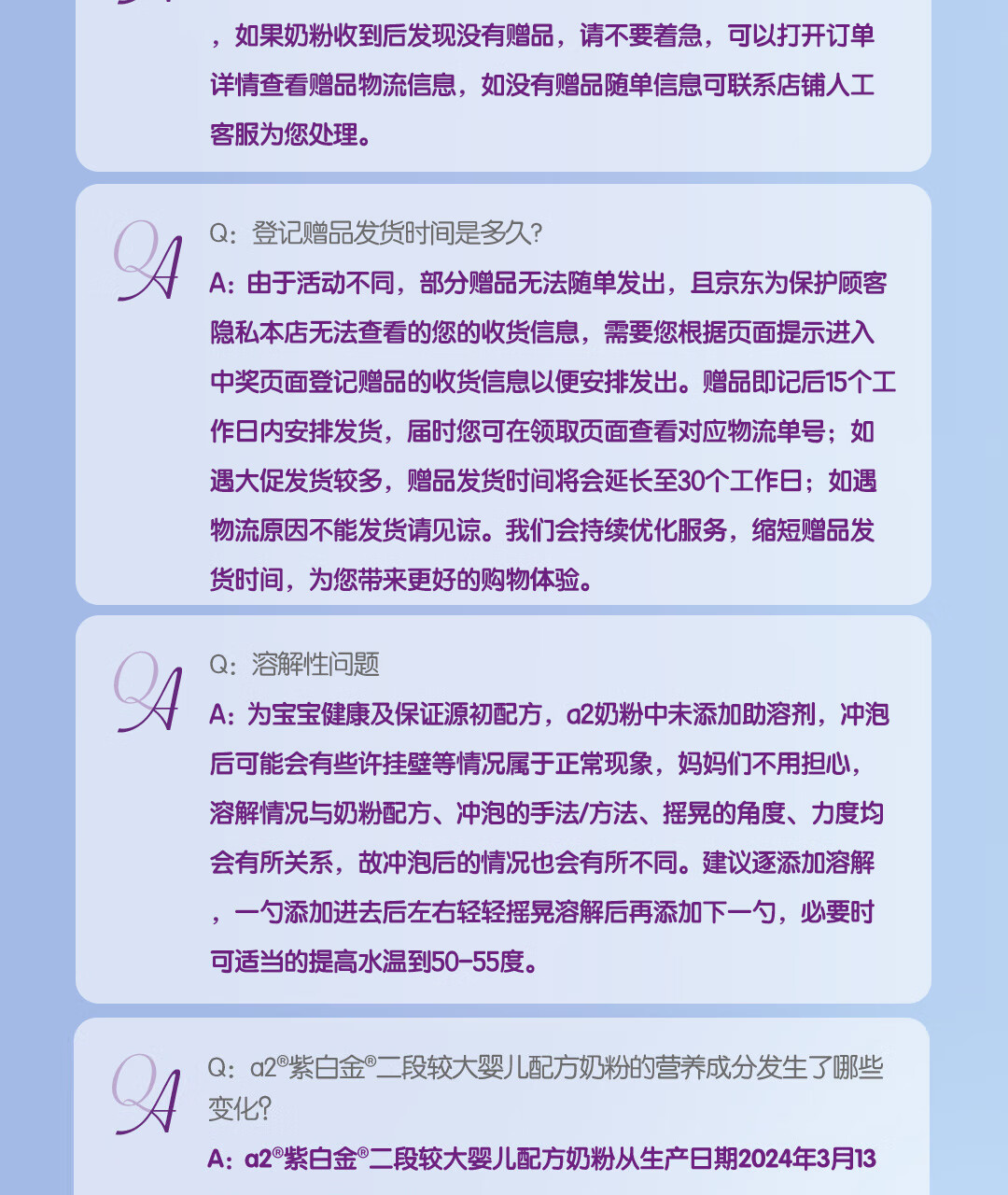 ，如果奶粉收到后发现没有赠品，请不要着急，可以打开订单详情查看赠品物流信息，如没有赠品随单信息可联系店铺人工客服为您处理。

QA

Q：登记赠品发货时间是多久?

A：由于活动不同，部分赠品无法随单发出，且京东为保护顾客隐私本店无法查看的您的收货信息，需要您根据页面提示进入中奖页面登记赠品的收货信息以便安排发出。赠品即记后15个工作日内安排发货，届时您可在领取页面查看对应物流单号；如遇大促发货较多，赠品发货时间将会延长至30个工作日；如遇物流原因不能发货请见谅。我们会持续优化服务，缩短赠品发货时间，为您带来更好的购物体验。

QA

Q：溶解性问题

A：为宝宝健康及保证源初配方，a2奶粉中未添加助溶剂，冲泡后可能会有些许挂壁等情况属于正常现象，妈妈们不用担心，溶解情况与奶粉配方、冲泡的手法/方法、摇晃的角度、力度均会有所关系，故冲泡后的情况也会有所不同。建议逐添加溶解，一勺添加进去后左右轻轻摇晃溶解后再添加下一勺，必要时可适当的提高水温到50-55度。

QA

Q：a2®紫白金®二段较大婴儿配方奶粉的营养成分发生了哪些变化?

A：a2®紫白金®二段较大婴儿配方奶粉从生产日期2024年3月13